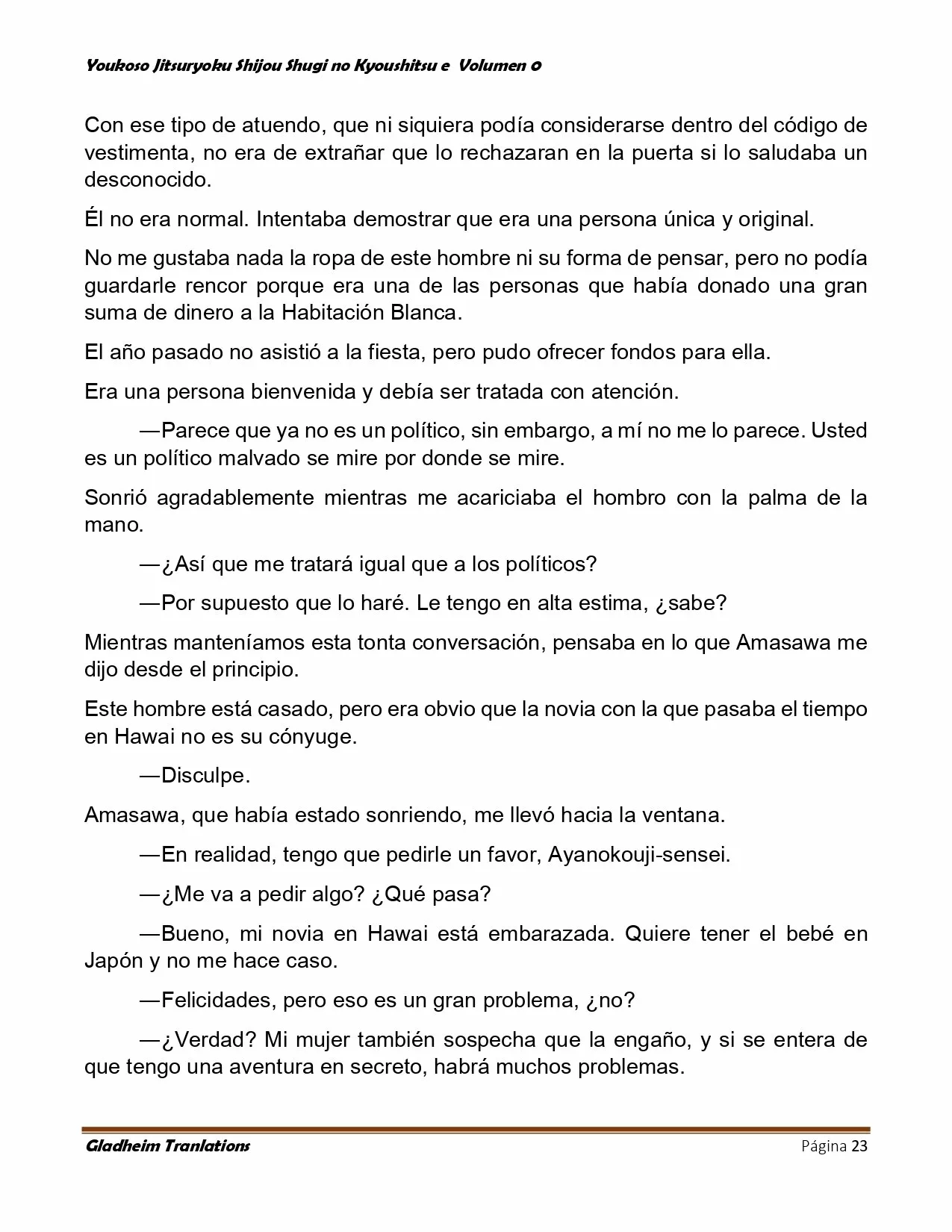 Youkoso Jitsuryoku Shijou Shugi no Kyoushitsu e Volumen 0

Con ese tipo de atuendo, que ni siquiera podía considerarse dentro del código de vestimenta, no era de extrañar que lo rechazaran en la puerta si lo saludaba un desconocido.

Él no era normal. Intentaba demostrar que era una persona única y original.

No me gustaba nada la ropa de este hombre ni su forma de pensar, pero no podía guardarle rencor porque era una de las personas que había donado una gran suma de dinero a la Habitación Blanca.

El año pasado no asistió a la fiesta, pero pudo ofrecer fondos para ella.

Era una persona bienvenida y debía ser tratada con atención.

—Parece que ya no es un político, sin embargo, a mí no me lo parece. Usted es un político malvado se mire por donde se mire.

Sonrió agradablemente mientras me acariciaba el hombro con la palma de la mano.

—¿Así que me tratará igual que a los políticos?

—Por supuesto que lo haré. Le tengo en alta estima, ¿sabe?

Mientras manteníamos esta tonta conversación, pensaba en lo que Amasawa me dijo desde el principio.

Este hombre está casado, pero era obvio que la novia con la que pasaba el tiempo en Hawai no es su cónyuge.

—Disculpe.

Amasawa, que había estado sonriendo, me llevó hacia la ventana.

—En realidad, tengo que pedirle un favor, Ayanokouji-sensei.

—¿Me va a pedir algo? ¿Qué pasa?

—Bueno, mi novia en Hawai está embarazada. Quiere tener el bebé en Japón y no me hace caso.

—Felicidades, pero eso es un gran problema, ¿no?

—¿Verdad? Mi mujer también sospecha que la engaño, y si se entera de que tengo una aventura en secreto, habrá muchos problemas.

Gladheim Tranlations

Página 23